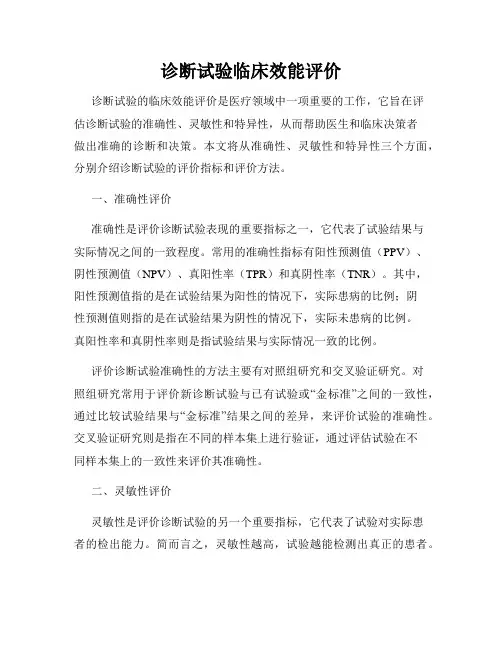 诊断试验临床效能评价

诊断试验的临床效能评价是医疗领域中一项重要的工作，它旨在评估诊断试验的准确性、灵敏性和特异性，从而帮助医生和临床决策者做出准确的诊断和决策。本文将从准确性、灵敏性和特异性三个方面，分别介绍诊断试验的评价指标和评价方法。

一、准确性评价

准确性是评价诊断试验表现的重要指标之一，它代表了试验结果与实际情况之间的一致程度。常用的准确性指标有阳性预测值（PPV）、阴性预测值（NPV）、真阳性率（TPR）和真阴性率（TNR）。其中，阳性预测值指的是在试验结果为阳性的情况下，实际患病的比例；阴性预测值则指的是在试验结果为阴性的情况下，实际未患病的比例。真阳性率和真阴性率则是指试验结果与实际情况一致的比例。

评价诊断试验准确性的方法主要有对照组研究和交叉验证研究。对照组研究常用于评价新诊断试验与已有试验或“金标准”之间的一致性，通过比较试验结果与“金标准”结果之间的差异，来评价试验的准确性。交叉验证研究则是指在不同的样本集上进行验证，通过评估试验在不同样本集上的一致性来评价其准确性。

二、灵敏性评价

灵敏性是评价诊断试验的另一个重要指标，它代表了试验对实际患者的检出能力。简而言之，灵敏性越高，试验越能检测出真正的患者。